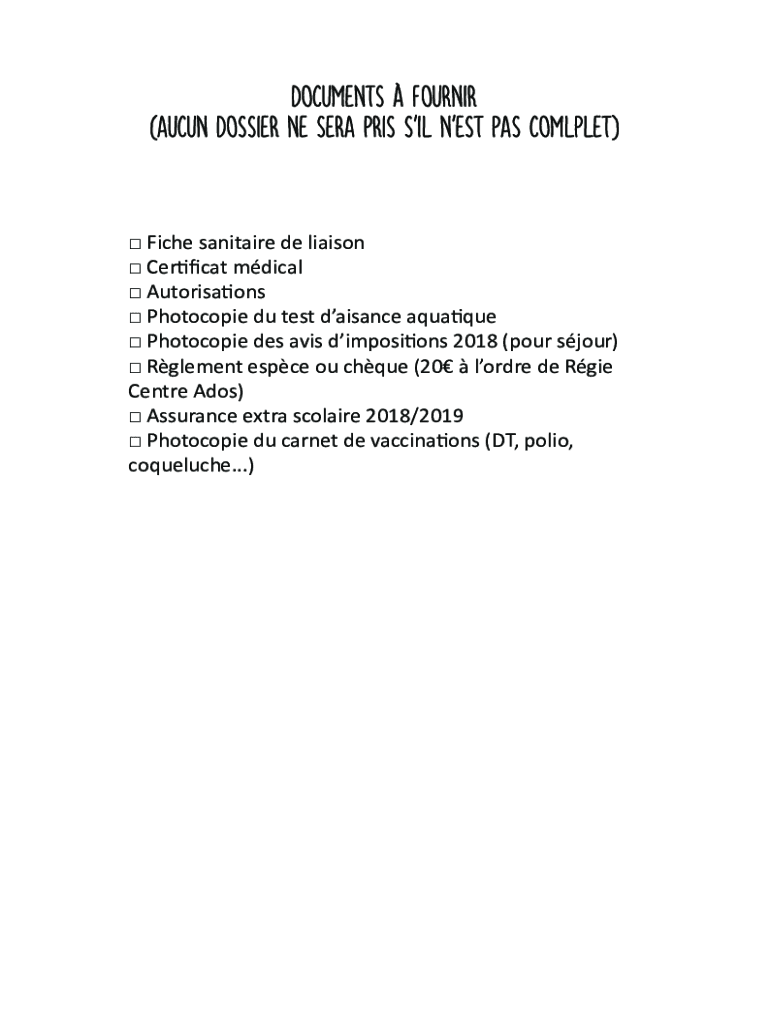 DOCUMENTS À FOURNIR
(AUCUN DOSSIER NE SERA PRIS S'IL N'EST PAS COMLPLET)

□ Fiche sanitaire de liaison
□ Certificat médical
□ Autorisations
□ Photocopie du test d'aisance aquatique
□ Photocopie des avis d'impositions 2018 (pour séjour)
□ Règlement espèce ou chèque (20€ à l'ordre de Régie Centre Ados)
□ Assurance extra scolaire 2018/2019
□ Photocopie du carnet de vaccinations (DT, polio, coqueluche...)